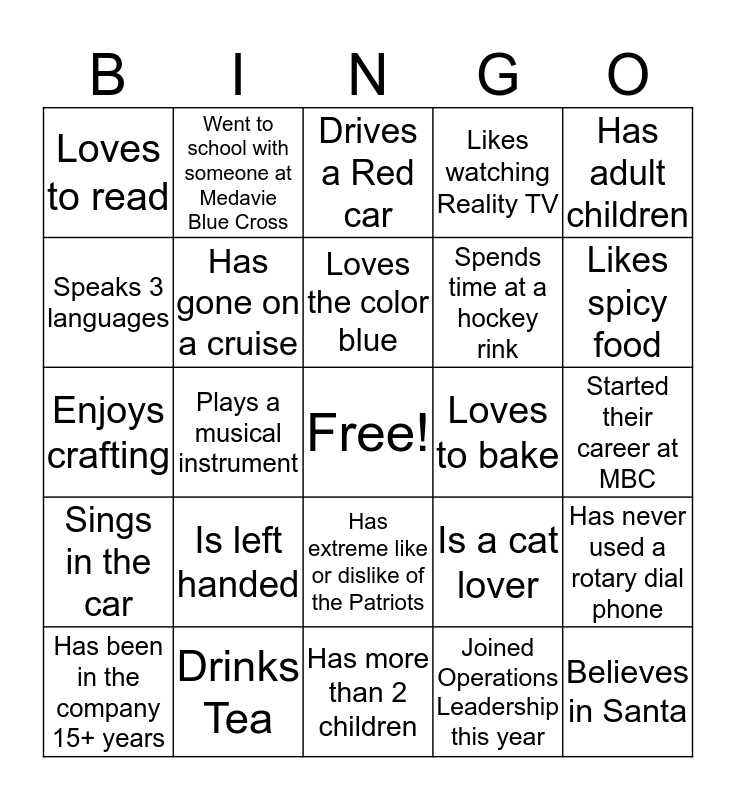 | B | I | N | G | O |
|---|---|---|---|---|
| Loves to read | Went to school with someone at Medavie Blue Cross | Drives a Red car | Likes watching Reality TV | Has adult children |
| Speaks 3 languages | Has gone on a cruise | Loves the color blue | Spends time at a hockey rink | Likes spicy food |
| Enjoys crafting | Plays a musical instrument | Free! | Loves to bake | Started their career at MBC |
| Sings in the car | Is left handed | Has extreme like or dislike of the Patriots | Is a cat lover | Has never used a rotary dial phone |
| Has been in the company 15+ years | Drinks Tea | Has more than 2 children | Joined Operations Leadership this year | Believes in Santa |